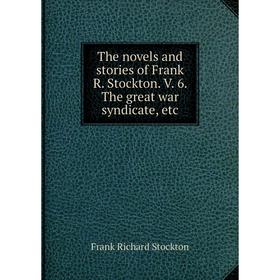 The novels and stories of Frank R. Stockton. V. 6. The great war syndicate, etc

Frank Richard Stockton